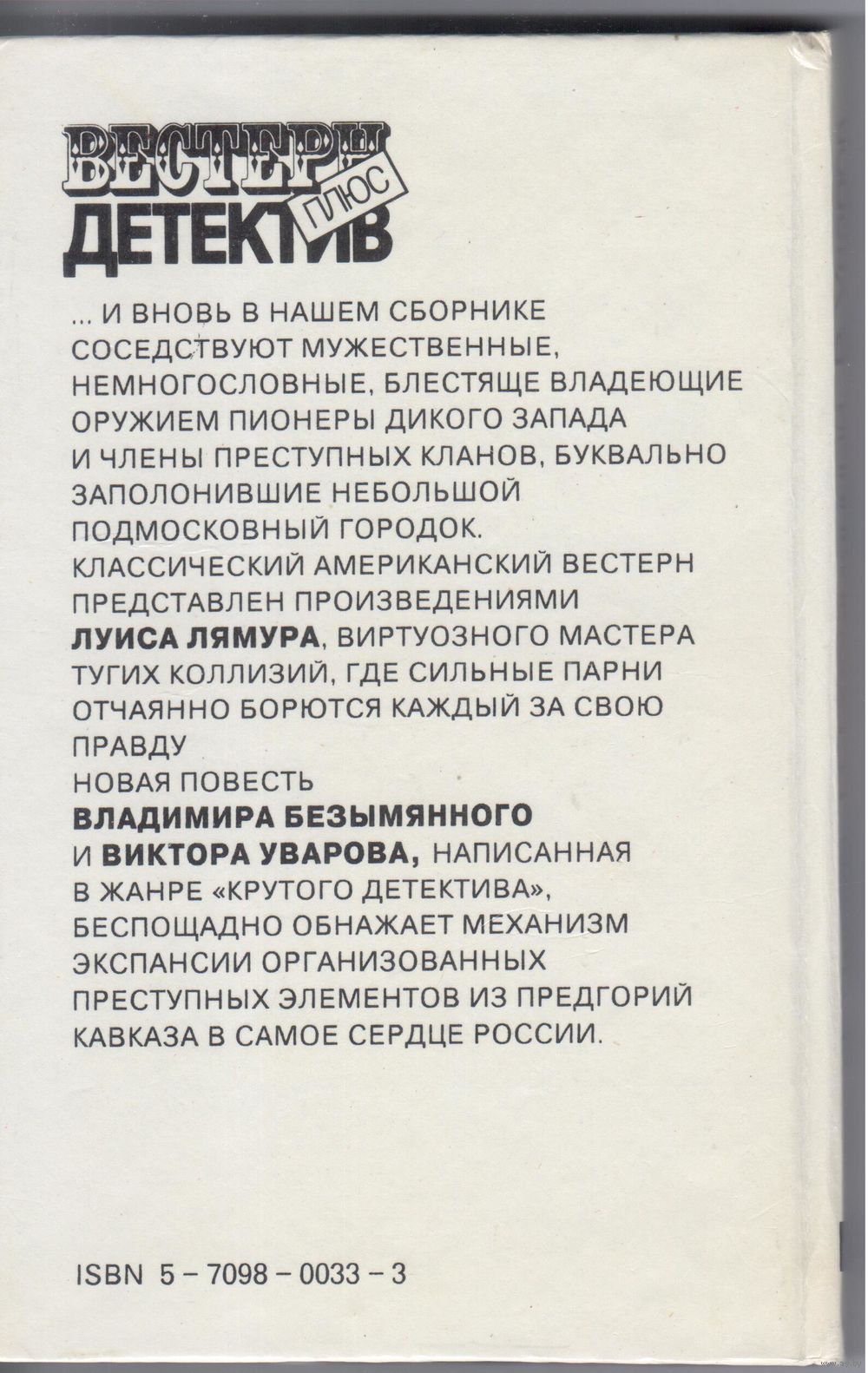 ВЕСТЕРН ПЛЮС ДЕТЕКТИВ

... И ВНОВЬ В НАШЕМ СБОРНИКЕ СОСЕДСТВУЮТ МУЖЕСТВЕННЫЕ, НЕМНОГОСЛОВНЫЕ, БЛЕСТЯЩЕ ВЛАДЕЮЩИЕ ОРУЖИЕМ ПИОНЕРЫ ДИКОГО ЗАПАДА И ЧЛЕНЫ ПРЕСТУПНЫХ КЛАНОВ, БУКВАЛЬНО ЗАПОЛОНИВШИЕ НЕБОЛЬШОЙ ПОДМОСКОВНЫЙ ГОРОДОК.
КЛАССИЧЕСКИЙ АМЕРИКАНСКИЙ ВЕСТЕРН ПРЕДСТАВЛЕН ПРОИЗВЕДЕНИЯМИ ЛУИСА ЛЯМУРА, ВИРТУОЗНОГО МАСТЕРА ТУГИХ КОЛЛИЗИЙ, ГДЕ СИЛЬНЫЕ ПАРНИ ОТЧАЯННО БОРЮТСЯ КАЖДЫЙ ЗА СВОЮ ПРАВДУ
НОВАЯ ПОВЕСТЬ ВЛАДИМИРА БЕЗЫМЯННОГО И ВИКТОРА УВАРОВА, НАПИСАННАЯ В ЖАНРЕ «КРУТОГО ДЕТЕКТИВА», БЕСПОЩАДНО ОБНАЖАЕТ МЕХАНИЗМ ЭКСПАНСИИ ОРГАНИЗОВАННЫХ ПРЕСТУПНЫХ ЭЛЕМЕНТОВ ИЗ ПРЕДГОРИЙ КАВКАЗА В САМОЕ СЕРДЦЕ РОССИИ.

ISBN 5 – 7098 – 0033 – 3